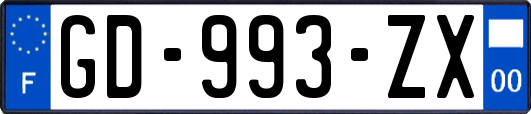 F
GD-993-ZX
00